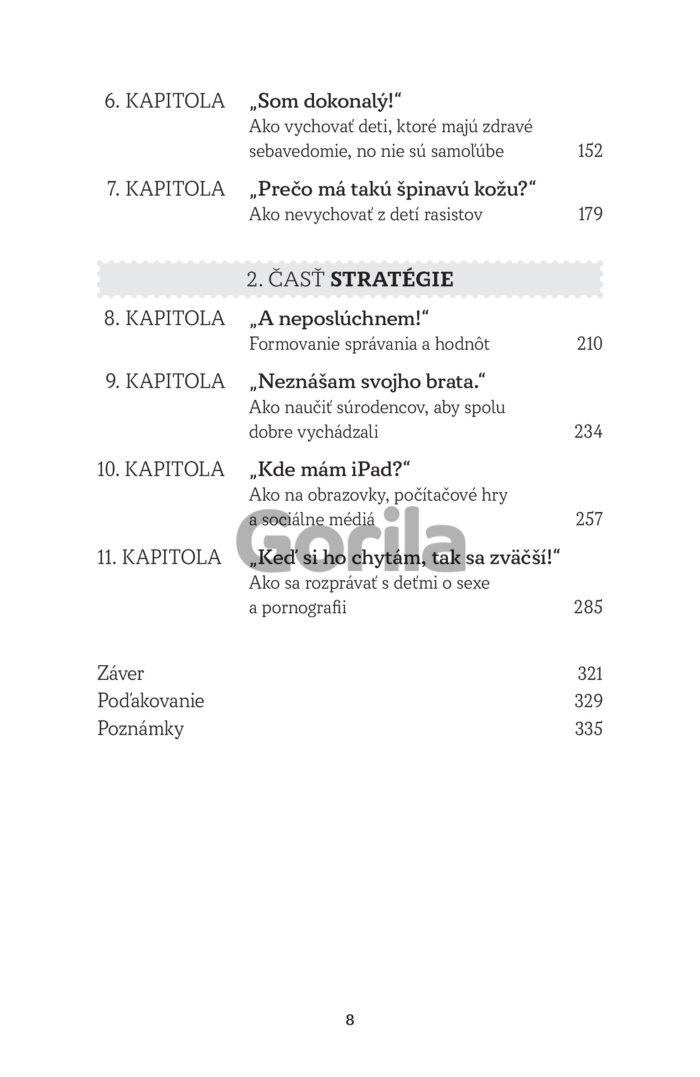 6. KAPITOLA „Som dokonalý!“
Ako vychovať deti, ktoré majú zdravé sebavedomie, no nie sú samoľúbe 152

7. KAPITOLA „Prečo má takú špinavú kožu?“
Ako nevychovať z detí rasistov 179

2. ČASŤ STRATÉGIE

8. KAPITOLA „A neposlúchnem!“
Formovanie správania a hodnôt 210

9. KAPITOLA „Neznášam svojho brata.“
Ako naučiť súrodencov, aby spolu dobre vychádzali 234

10. KAPITOLA „Kde mám iPad?“
Ako na obrazovky, počítačové hry a sociálne médiá 257

11. KAPITOLA „Keď si ho chytám, tak sa zväčší!“
Ako sa rozprávať s deťmi o sexe a pornografii 285

Záver 321
Poďakovanie 329
Poznámky 335

8

Gorila